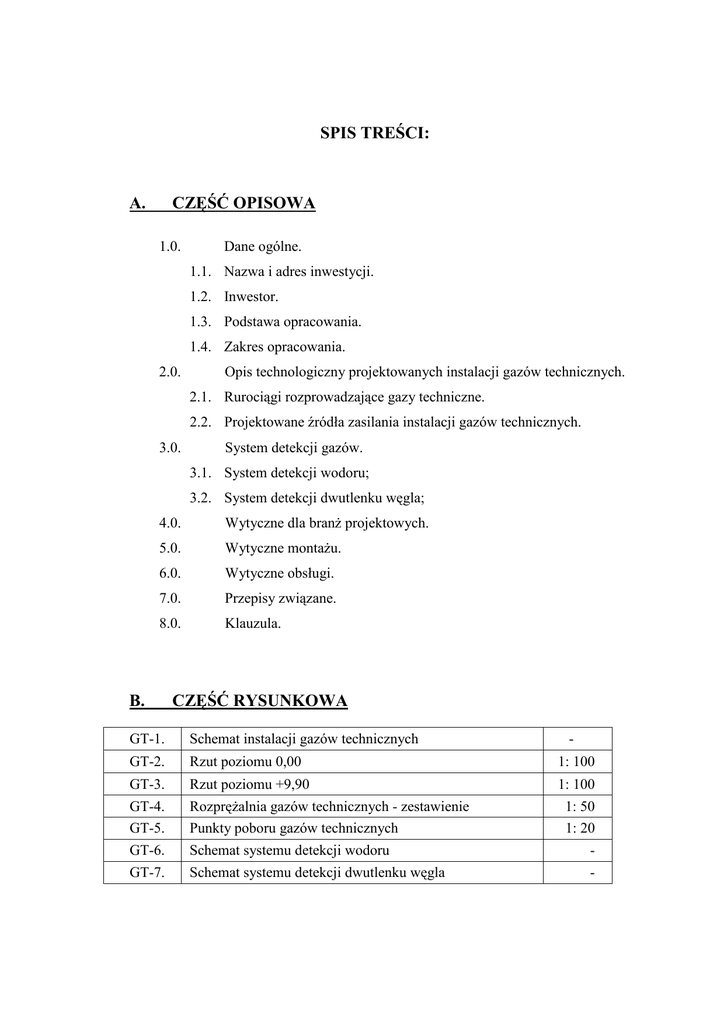 SPIS TREŚCI:

A. CZĘŚĆ OPISOWA

1.0. Dane ogólne.
1.1. Nazwa i adres inwestycji.
1.2. Inwestor.
1.3. Podstawa opracowania.
1.4. Zakres opracowania.
2.0. Opis technologiczny projektowanych instalacji gazów technicznych.
2.1. Rurociągi rozprowadzające gazy techniczne.
2.2. Projektowane źródła zasilania instalacji gazów technicznych.
3.0. System detekcji gazów.
3.1. System detekcji wodoru;
3.2. System detekcji dwutlenku węgla;
4.0. Wytyczne dla branż projektowych.
5.0. Wytyczne montażu.
6.0. Wytyczne obsługi.
7.0. Przepisy związane.
8.0. Klauzula.

B. CZĘŚĆ RYSUNKOWA

| GT-1. | Schemat instalacji gazów technicznych | - |
|---|---|---|
| GT-2. | Rzut poziomu 0,00 | 1: 100 |
| GT-3. | Rzut poziomu +9,90 | 1: 100 |
| GT-4. | Rozprężalnia gazów technicznych - zestawienie | 1: 50 |
| GT-5. | Punkty poboru gazów technicznych | 1: 20 |
| GT-6. | Schemat systemu detekcji wodoru | - |
| GT-7. | Schemat systemu detekcji dwutlenku węgla | - |